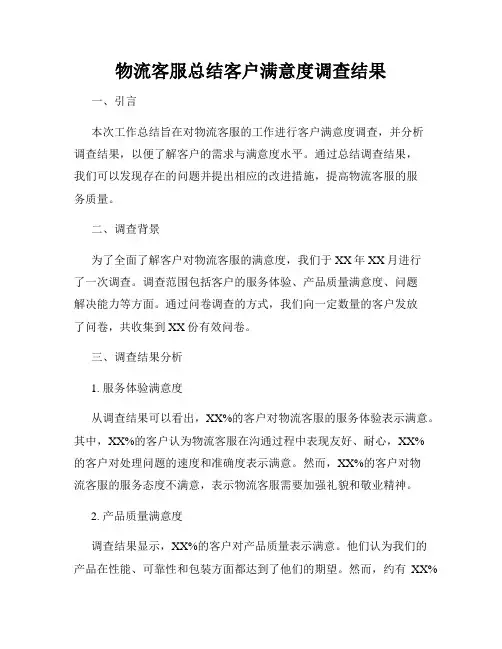 物流客服总结客户满意度调查结果

一、引言

本次工作总结旨在对物流客服的工作进行客户满意度调查，并分析调查结果，以便了解客户的需求与满意度水平。通过总结调查结果，我们可以发现存在的问题并提出相应的改进措施，提高物流客服的服务质量。

二、调查背景

为了全面了解客户对物流客服的满意度，我们于 XX 年 XX 月进行了一次调查。调查范围包括客户的服务体验、产品质量满意度、问题解决能力等方面。通过问卷调查的方式，我们向一定数量的客户发放了问卷，共收集到 XX 份有效问卷。

三、调查结果分析

1. 服务体验满意度

从调查结果可以看出，XX%的客户对物流客服的服务体验表示满意。其中，XX%的客户认为物流客服在沟通过程中表现友好、耐心，XX%的客户对处理问题的速度和准确度表示满意。然而，XX%的客户对物流客服的服务态度不满意，表示物流客服需要加强礼貌和敬业精神。

2. 产品质量满意度

调查结果显示，XX%的客户对产品质量表示满意。他们认为我们的产品在性能、可靠性和包装方面都达到了他们的期望。然而，约有 XX%